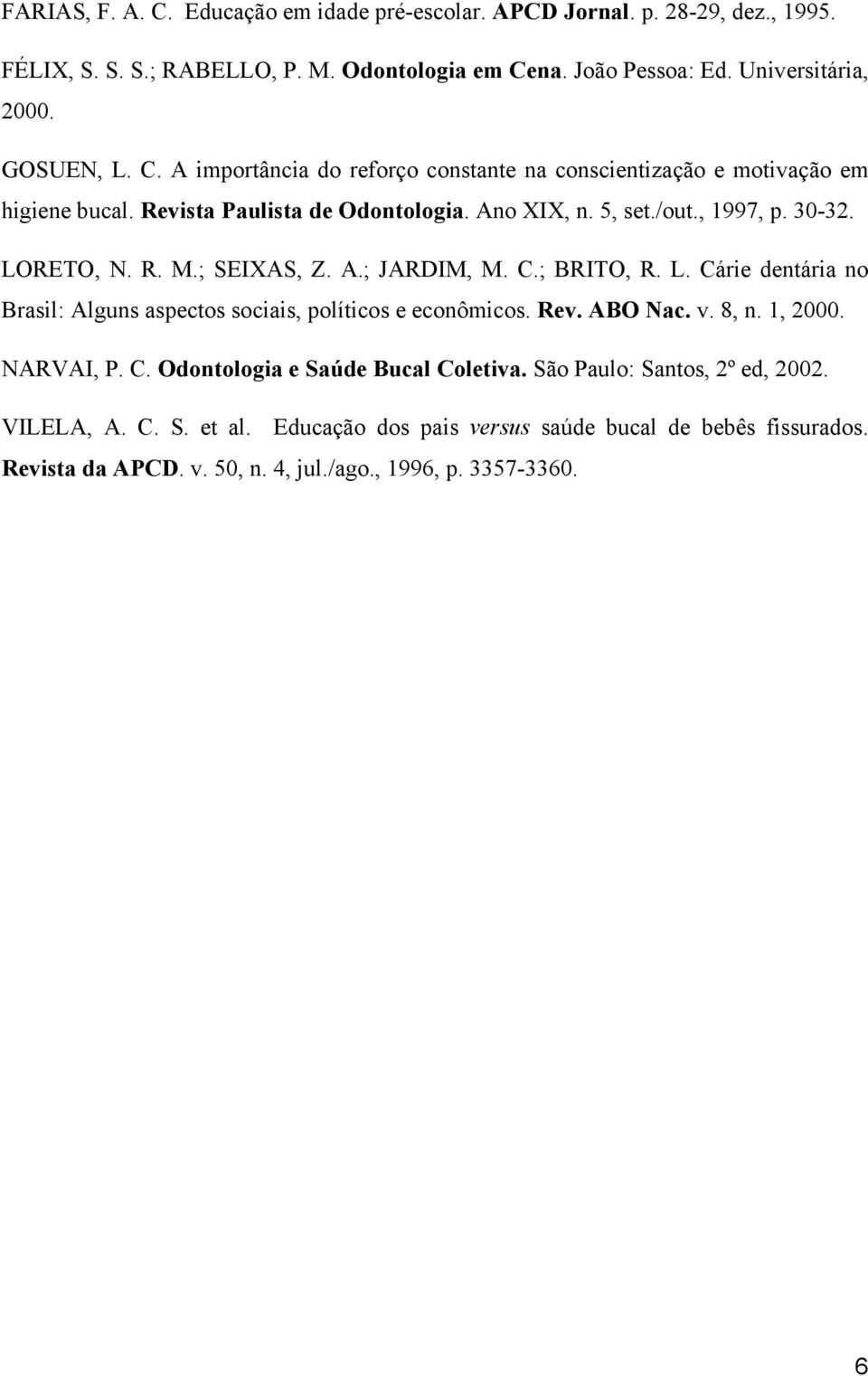 FARIAS, F. A. C. Educação em idade pré-escolar. APCD Jornal. p. 28-29, dez., 1995.

FÉLIX, S. S. S.; RABELLO, P. M. Odontologia em Cena. João Pessoa: Ed. Universitária, 2000.

GOSUEN, L. C. A importância do reforço constante na conscientização e motivação em higiene bucal. Revista Paulista de Odontologia. Ano XIX, n. 5, set./out., 1997, p. 30-32.

LORETO, N. R. M.; SEIXAS, Z. A.; JARDIM, M. C.; BRITO, R. L. Cárie dentária no Brasil: Alguns aspectos sociais, políticos e econômicos. Rev. ABO Nac. v. 8, n. 1, 2000.

NARVAI, P. C. Odontologia e Saúde Bucal Coletiva. São Paulo: Santos, 2º ed, 2002.

VILELA, A. C. S. et al. Educação dos pais versus saúde bucal de bebês fissurados. Revista da APCD. v. 50, n. 4, jul./ago., 1996, p. 3357-3360.

6